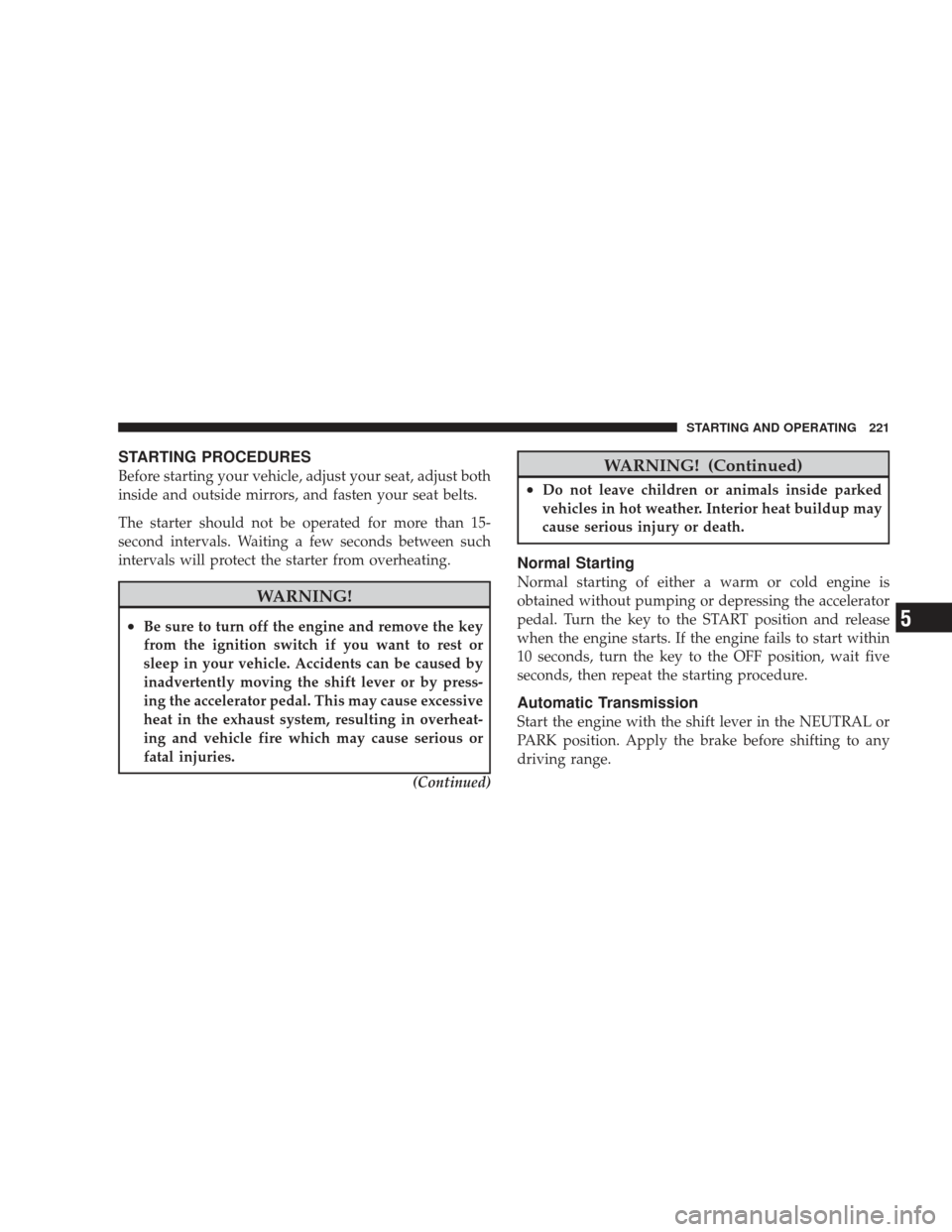 STARTING AND OPERATING 221

STARTING PROCEDURES

Before starting your vehicle, adjust your seat, adjust both inside and outside mirrors, and fasten your seat belts.

The starter should not be operated for more than 15-second intervals. Waiting a few seconds between such intervals will protect the starter from overheating.

WARNING!

• Be sure to turn off the engine and remove the key from the ignition switch if you want to rest or sleep in your vehicle. Accidents can be caused by inadvertently moving the shift lever or by pressing the accelerator pedal. This may cause excessive heat in the exhaust system, resulting in overheating and vehicle fire which may cause serious or fatal injuries.

(Continued)

WARNING! (Continued)

• Do not leave children or animals inside parked vehicles in hot weather. Interior heat buildup may cause serious injury or death.

Normal Starting

Normal starting of either a warm or cold engine is obtained without pumping or depressing the accelerator pedal. Turn the key to the START position and release when the engine starts. If the engine fails to start within 10 seconds, turn the key to the OFF position, wait five seconds, then repeat the starting procedure.

Automatic Transmission

Start the engine with the shift lever in the NEUTRAL or PARK position. Apply the brake before shifting to any driving range.

5

carmanualsonline.info